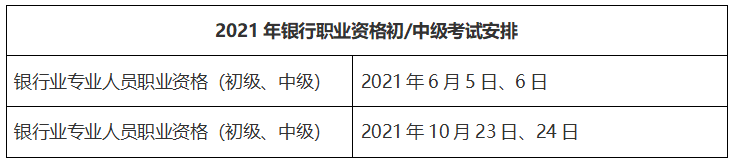 | 2021 年银行职业资格初/中级考试安排 | |
|---|---|
| 银行业专业人员职业资格（初级、中级） | 2021 年 6 月 5 日、6 日 |
| 银行业专业人员职业资格（初级、中级） | 2021 年 10 月 23 日、24 日 |